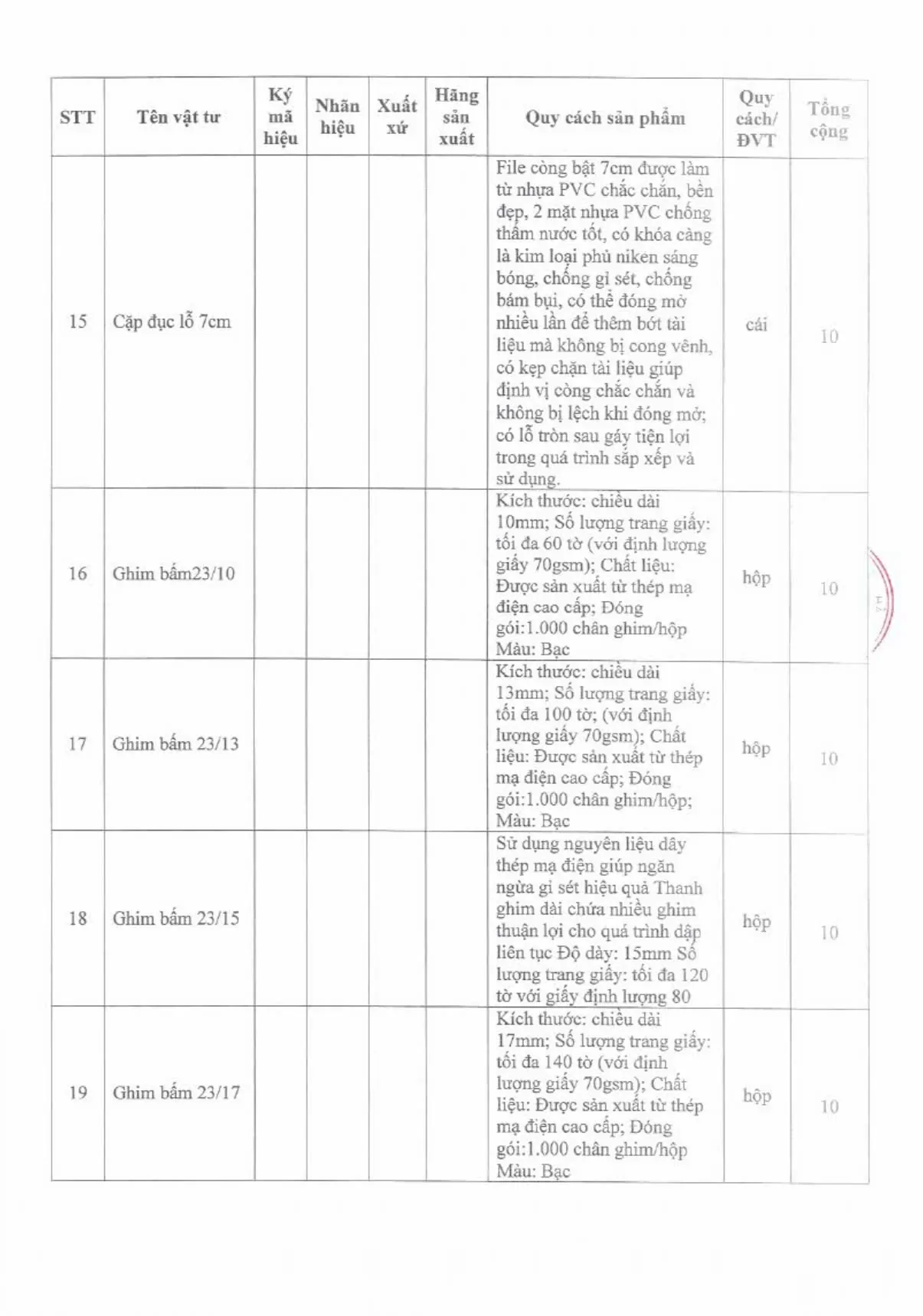 | STT | Tên vật tư | Ký mã hiệu | Nhãn hiệu | Xuất xứ | Hãng sản xuất | Quy cách sản phẩm | Quy cách/ ĐVT | Tổng cộng |
|---|---|---|---|---|---|---|---|---|
| 15 | Cặp đục lỗ 7cm | | | | | File còng bật 7cm được làm từ nhựa PVC chắc chắn, bền đẹp, 2 mặt nhựa PVC chống thấm nước tốt, có khóa càng là kim loại phủ niken sáng bóng, chống gỉ sét, chống bám bụi, có thể đóng mở nhiều lần để thêm bớt tài liệu mà không bị cong vênh, có kẹp chặn tài liệu giúp định vị còng chắc chắn và không bị lệch khi đóng mở; có lỗ tròn sau gáy tiện lợi trong quá trình sắp xếp và sử dụng. | cái | 10 |
| 16 | Ghim bấm23/10 | | | | | Kích thước: chiều dài 10mm; Số lượng trang giấy: tối đa 60 tờ (với định lượng giấy 70gsm); Chất liệu: Được sản xuất từ thép mạ điện cao cấp; Đóng gói:1.000 chân ghim/hộp Màu: Bạc | hộp | 10 |
| 17 | Ghim bấm 23/13 | | | | | Kích thước: chiều dài 13mm; Số lượng trang giấy: tối đa 100 tờ; (với định lượng giấy 70gsm); Chất liệu: Được sản xuất từ thép mạ điện cao cấp; Đóng gói:1.000 chân ghim/hộp; Màu: Bạc | hộp | 10 |
| 18 | Ghim bấm 23/15 | | | | | Sử dụng nguyên liệu dây thép mạ điện giúp ngăn ngừa gỉ sét hiệu quả Thanh ghim dài chứa nhiều ghim thuận lợi cho quá trình dập liên tục Độ dày: 15mm Số lượng trang giấy: tối đa 120 tờ với giấy định lượng 80 | hộp | 10 |
| 19 | Ghim bấm 23/17 | | | | | Kích thước: chiều dài 17mm; Số lượng trang giấy: tối đa 140 tờ (với định lượng giấy 70gsm); Chất liệu: Được sản xuất từ thép mạ điện cao cấp; Đóng gói:1.000 chân ghim/hộp Màu: Bạc | hộp | 10 |